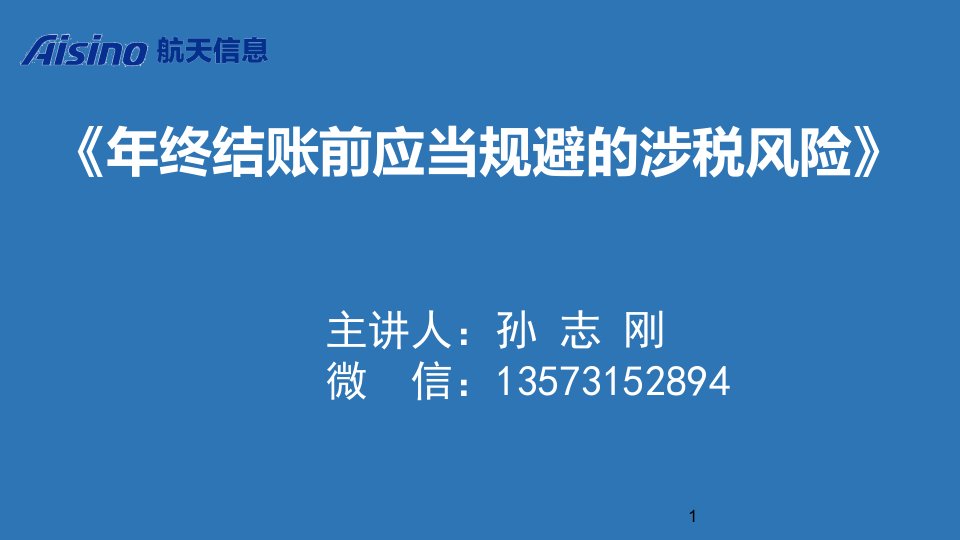 Aisino 航天信息

《年终结账前应当规避的涉税风险》

主讲人：孙 志 刚
微 信：13573152894

1